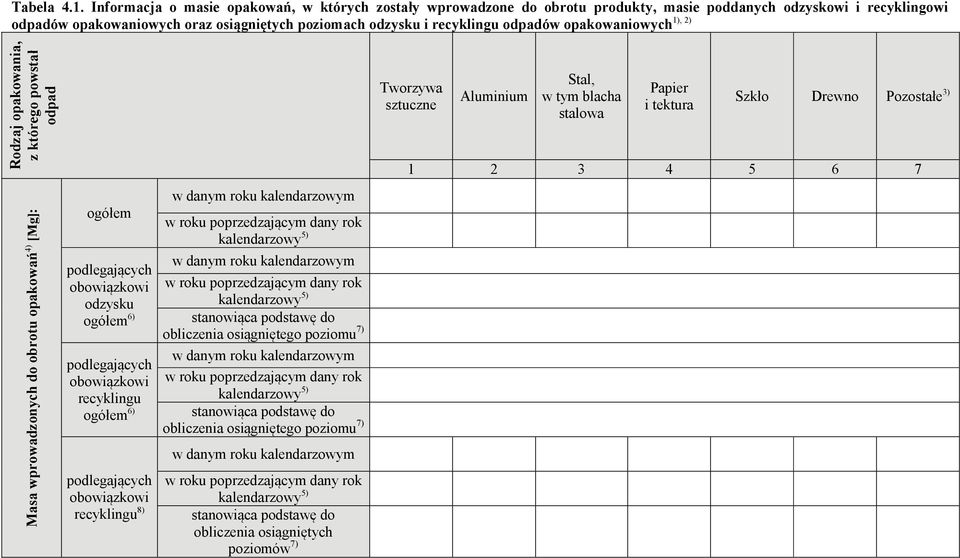 Tabela 4.1. Informacja o masie opakowań, w których zostały wprowadzone do obrotu produkty, masie poddanych odzyskowi i recyklingowi odpadów opakowaniowych oraz osiągniętych poziomach odzysku i recyklingu odpadów opakowaniowych$^{1), 2)}$

| Rodzaj opakowania, z którego powstał odpad | | | Tworzywa sztuczne | Aluminium | Stal, w tym blacha stalowa | Papier i tektura | Szkło | Drewno | Pozostałe$^{3)}$ |
|---|---|---|---|---|---|---|---|---|---|
| | | | 1 | 2 | 3 | 4 | 5 | 6 | 7 |
| Masa wprowadzonych do obrotu opakowań$^{4)}$ [Mg]: | ogółem | w danym roku kalendarzowym | | | | | | | |
| | | w roku poprzedzającym dany rok kalendarzowy$^{5)}$ | | | | | | | |
| | podlegających obowiązkowi odzysku ogółem$^{6)}$ | w danym roku kalendarzowym | | | | | | | |
| | | w roku poprzedzającym dany rok kalendarzowy$^{5)}$ | | | | | | | |
| | | stanowiąca podstawę do obliczenia osiągniętego poziomu$^{7)}$ | | | | | | | |
| | podlegających obowiązkowi recyklingu ogółem$^{6)}$ | w danym roku kalendarzowym | | | | | | | |
| | | w roku poprzedzającym dany rok kalendarzowy$^{5)}$ | | | | | | | |
| | | stanowiąca podstawę do obliczenia osiągniętego poziomu$^{7)}$ | | | | | | | |
| | podlegających obowiązkowi recyklingu$^{8)}$ | w danym roku kalendarzowym | | | | | | | |
| | | w roku poprzedzającym dany rok kalendarzowy$^{5)}$ | | | | | | | |
| | | stanowiąca podstawę do obliczenia osiągniętych poziomów$^{7)}$ | | | | | | | |